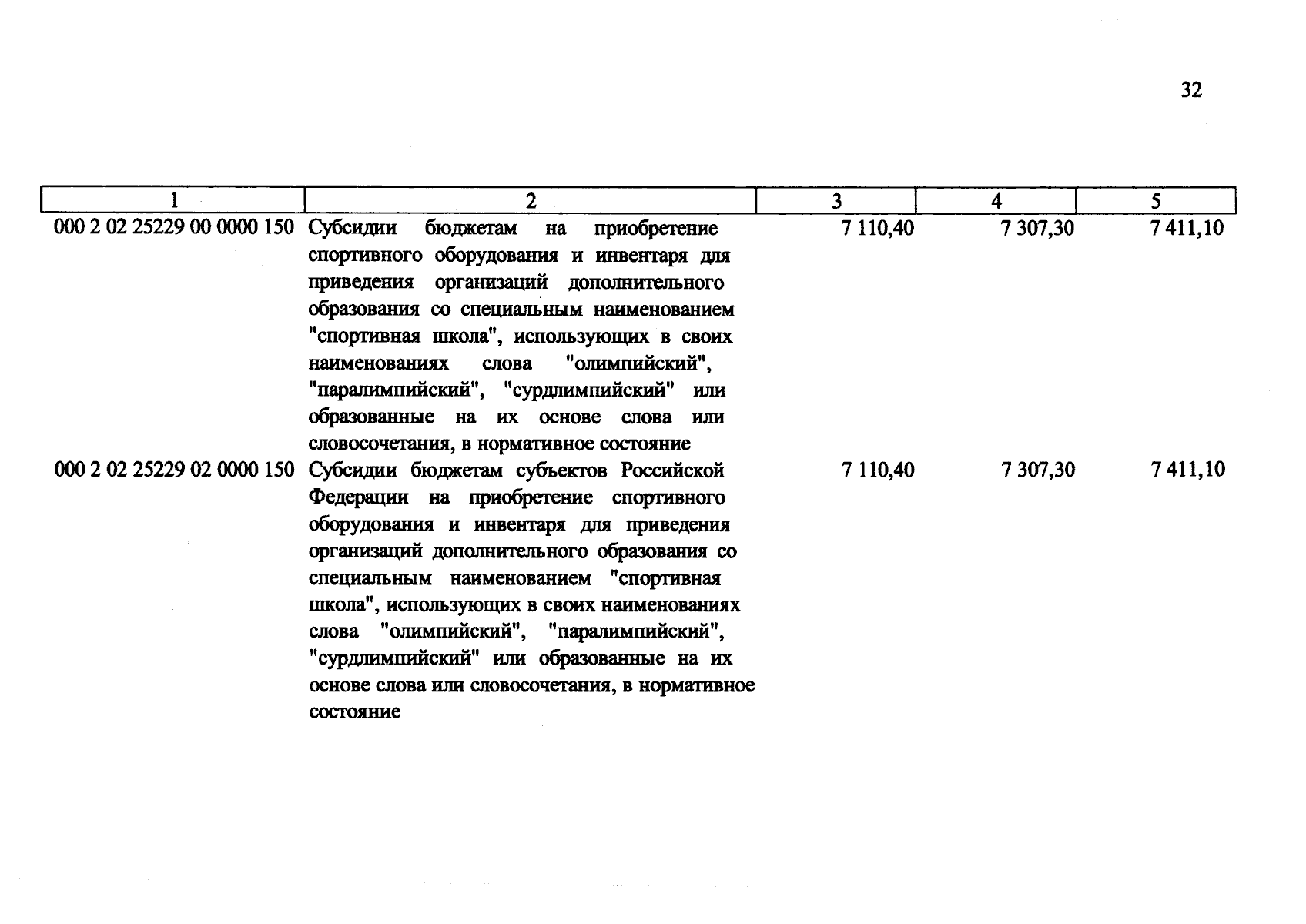 32

| 1 | 2 | 3 | 4 | 5 |
|---|---|---|---|---|
| 000 2 02 25229 00 0000 150 | Субсидии бюджетам на приобретение спортивного оборудования и инвентаря для приведения организаций дополнительного образования со специальным наименованием "спортивная школа", использующих в своих наименованиях слова "олимпийский", "паралимпийский", "сурдлимпийский" или образованные на их основе слова или словосочетания, в нормативное состояние | 7 110,40 | 7 307,30 | 7 411,10 |
| 000 2 02 25229 02 0000 150 | Субсидии бюджетам субъектов Российской Федерации на приобретение спортивного оборудования и инвентаря для приведения организаций дополнительного образования со специальным наименованием "спортивная школа", использующих в своих наименованиях слова "олимпийский", "паралимпийский", "сурдлимпийский" или образованные на их основе слова или словосочетания, в нормативное состояние | 7 110,40 | 7 307,30 | 7 411,10 |